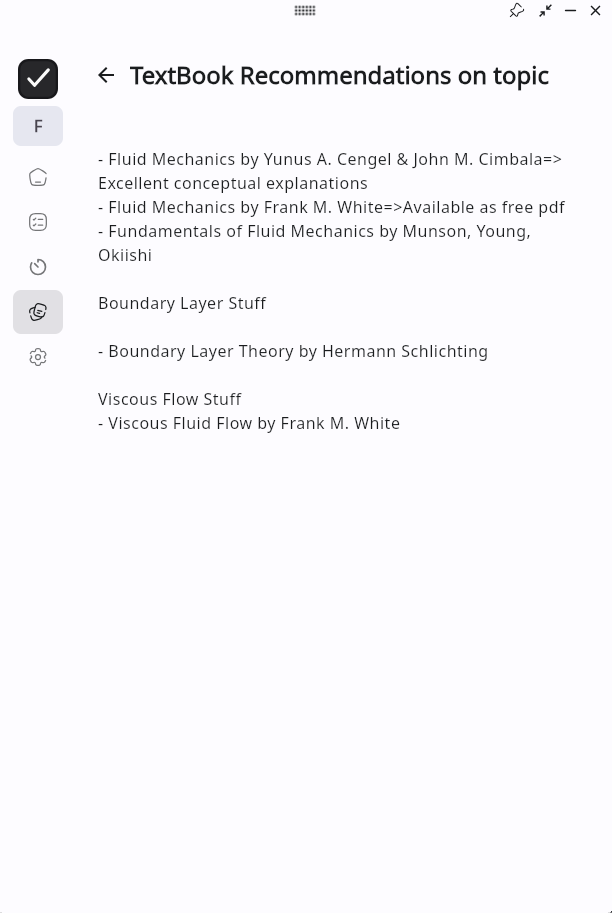 F

TextBook Recommendations on topic

- Fluid Mechanics by Yunus A. Cengel & John M. Cimbala=> Excellent conceptual explanations
- Fluid Mechanics by Frank M. White=>Available as free pdf
- Fundamentals of Fluid Mechanics by Munson, Young, Okiishi

Boundary Layer Stuff

- Boundary Layer Theory by Hermann Schlichting

Viscous Flow Stuff
- Viscous Fluid Flow by Frank M. White